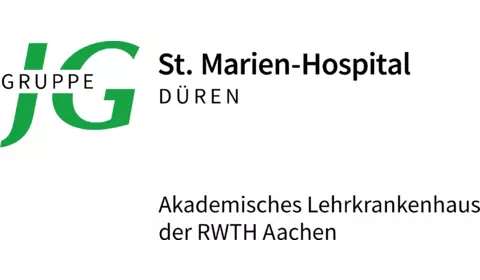 JG
GRUPPE

St. Marien-Hospital
DÜREN

Akademisches Lehrkrankenhaus
der RWTH Aachen